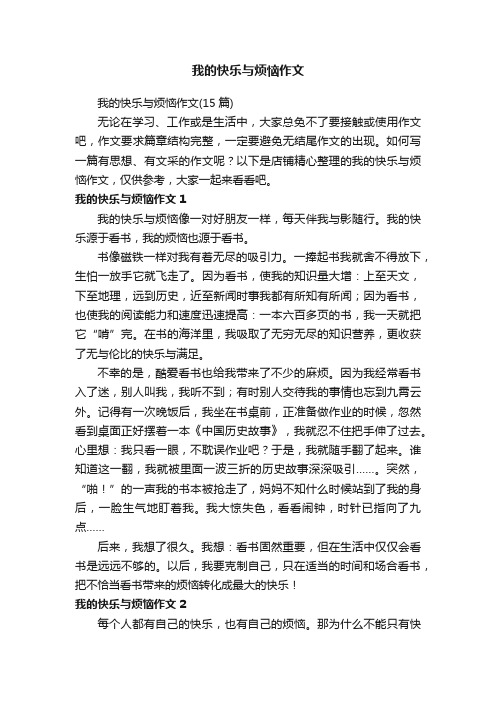 我的快乐与烦恼作文

我的快乐与烦恼作文(15 篇)

无论在学习、工作或是生活中，大家总免不了要接触或使用作文吧，作文要求篇章结构完整，一定要避免无结尾作文的出现。如何写一篇有思想、有文采的作文呢？以下是店铺精心整理的我的快乐与烦恼作文，仅供参考，大家一起来看看吧。

我的快乐与烦恼作文 1

我的快乐与烦恼像一对好朋友一样，每天伴我与影随行。我的快乐源于看书，我的烦恼也源于看书。

书像磁铁一样对我有着无尽的吸引力。一捧起书我就舍不得放下，生怕一放手它就飞走了。因为看书，使我的知识量大增：上至天文，下至地理，远到历史，近至新闻时事我都有所知有所闻；因为看书，也使我的阅读能力和速度迅速提高：一本六百多页的书，我一天就把它“啃”完。在书的海洋里，我吸取了无穷无尽的知识营养，更收获了无与伦比的快乐与满足。

不幸的是，酷爱看书也给我带来了不少的麻烦。因为我经常看书入了迷，别人叫我，我听不到；有时别人交待我的事情也忘到九霄云外。记得有一次晚饭后，我坐在书桌前，正准备做作业的时候，忽然看到桌面正好摆着一本《中国历史故事》，我就忍不住把手伸了过去。心里想：我只看一眼，不耽误作业吧？于是，我就随手翻了起来。谁知道这一翻，我就被里面一波三折的历史故事深深吸引……。突然，“啪！”的一声我的书本被抢走了，妈妈不知什么时候站到了我的身后，一脸生气地盯着我。我大惊失色，看看闹钟，时针已指向了九点……

后来，我想了很久。我想：看书固然重要，但在生活中仅仅会看书是远远不够的。以后，我要克制自己，只在适当的时间和场合看书，把不恰当看书带来的烦恼转化成最大的快乐！

我的快乐与烦恼作文 2

每个人都有自己的快乐，也有自己的烦恼。那为什么不能只有快